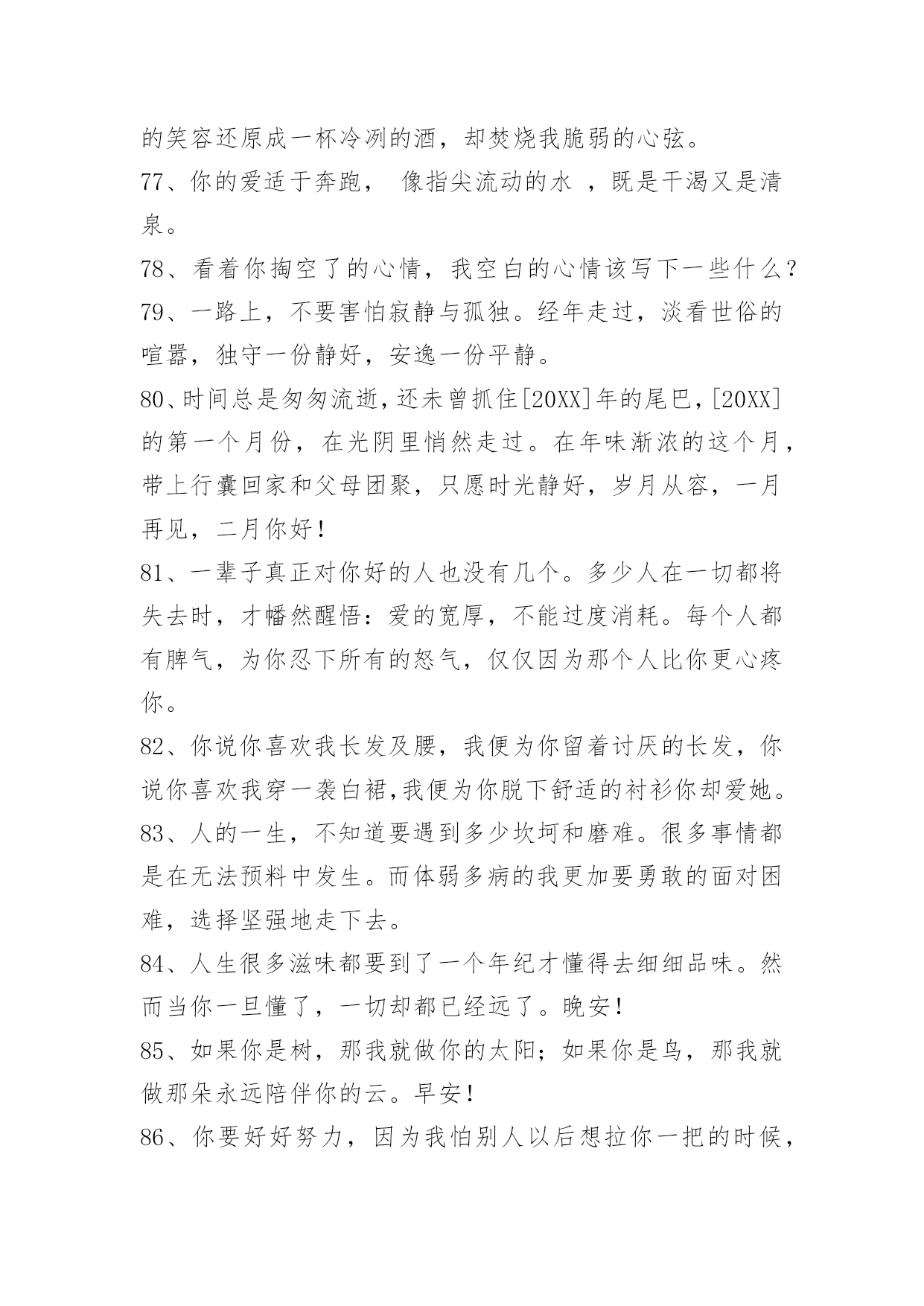 的笑容还原成一杯冷冽的酒，却焚烧我脆弱的心弦。

77、你的爱适于奔跑， 像指尖流动的水 ，既是干渴又是清泉。

78、看着你掏空了的心情，我空白的心情该写下一些什么？

79、一路上，不要害怕寂静与孤独。经年走过，淡看世俗的喧嚣，独守一份静好，安逸一份平静。

80、时间总是匆匆流逝，还未曾抓住[20XX]年的尾巴，[20XX]的第一个月份，在光阴里悄然走过。在年味渐浓的这个月，带上行囊回家和父母团聚，只愿时光静好，岁月从容，一月再见，二月你好！

81、一辈子真正对你好的人也没有几个。多少人在一切都将失去时，才幡然醒悟：爱的宽厚，不能过度消耗。每个人都有脾气，为你忍下所有的怒气，仅仅因为那个人比你更心疼你。

82、你说你喜欢我长发及腰，我便为你留着讨厌的长发，你说你喜欢我穿一袭白裙,我便为你脱下舒适的衬衫你却爱她。

83、人的一生，不知道要遇到多少坎坷和磨难。很多事情都是在无法预料中发生。而体弱多病的我更加要勇敢的面对困难，选择坚强地走下去。

84、人生很多滋味都要到了一个年纪才懂得去细细品味。然而当你一旦懂了，一切却都已经远了。晚安！

85、如果你是树，那我就做你的太阳；如果你是鸟，那我就做那朵永远陪伴你的云。早安！

86、你要好好努力，因为我怕别人以后想拉你一把的时候，